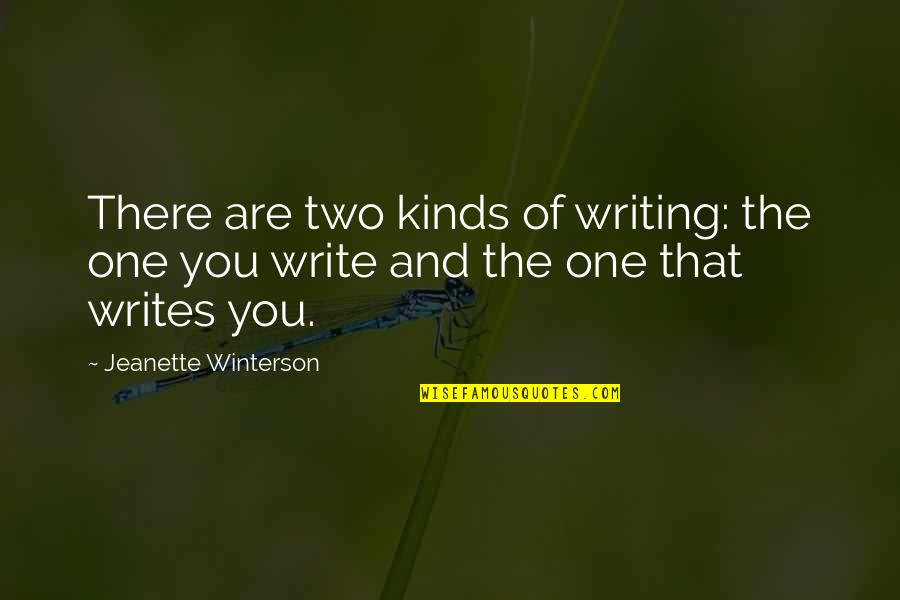 There are two kinds of writing: the one you write and the one that writes you.

~ Jeanette Winterson

WISEFAMOUSQUOTES.COM